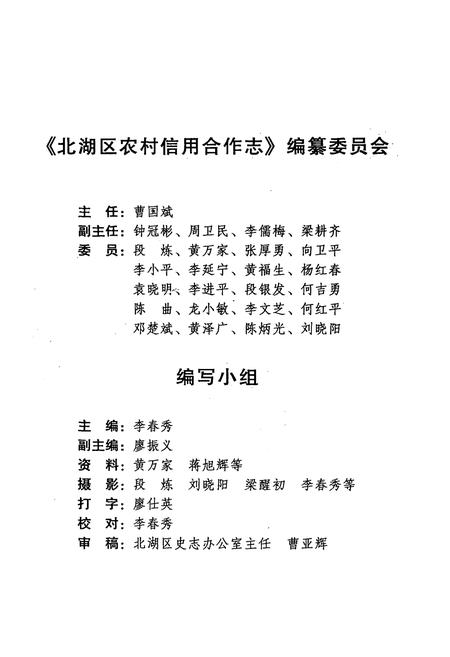 《北湖区农村信用合作志》编纂委员会

主　任：曹国斌
副主任：钟冠彬、周卫民、李儒梅、梁耕齐
委　员：段　炼、黄万家、张厚勇、向卫平
李小平、李延宁、黄福生、杨红春
袁晓明、李进平、段银发、何吉勇
陈　曲、龙小敏、李文芝、何红平
邓楚斌、黄泽广、陈炳光、刘晓阳

编写小组

主　编：李春秀
副主编：廖振义
资　料：黄万家　蒋旭辉等
摄　影：段　炼　刘晓阳　梁醒初　李春秀等
打　字：廖仕英
校　对：李春秀
审　稿：北湖区史志办公室主任　曹亚辉